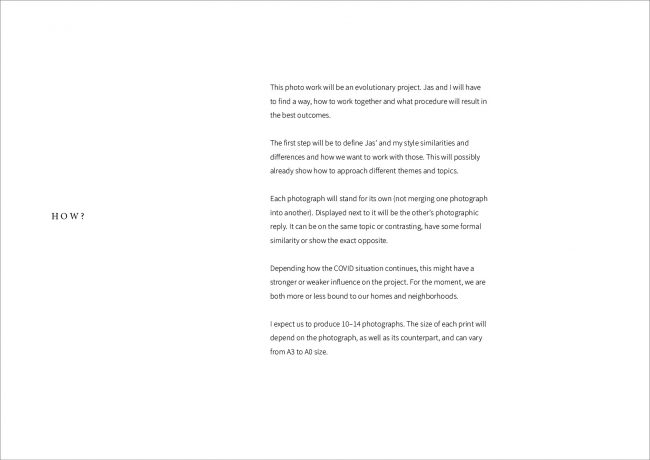 HOW?

This photo work will be an evolutionary project. Jas and I will have to find a way, how to work together and what procedure will result in the best outcomes.

The first step will be to define Jas' and my style similarities and differences and how we want to work with those. This will possibly already show how to approach different themes and topics.

Each photograph will stand for its own (not merging one photograph into another). Displayed next to it will be the other's photographic reply. It can be on the same topic or contrasting, have some formal similarity or show the exact opposite.

Depending how the COVID situation continues, this might have a stronger or weaker influence on the project. For the moment, we are both more or less bound to our homes and neighborhoods.

I expect us to produce 10–14 photographs. The size of each print will depend on the photograph, as well as its counterpart, and can vary from A3 to A0 size.